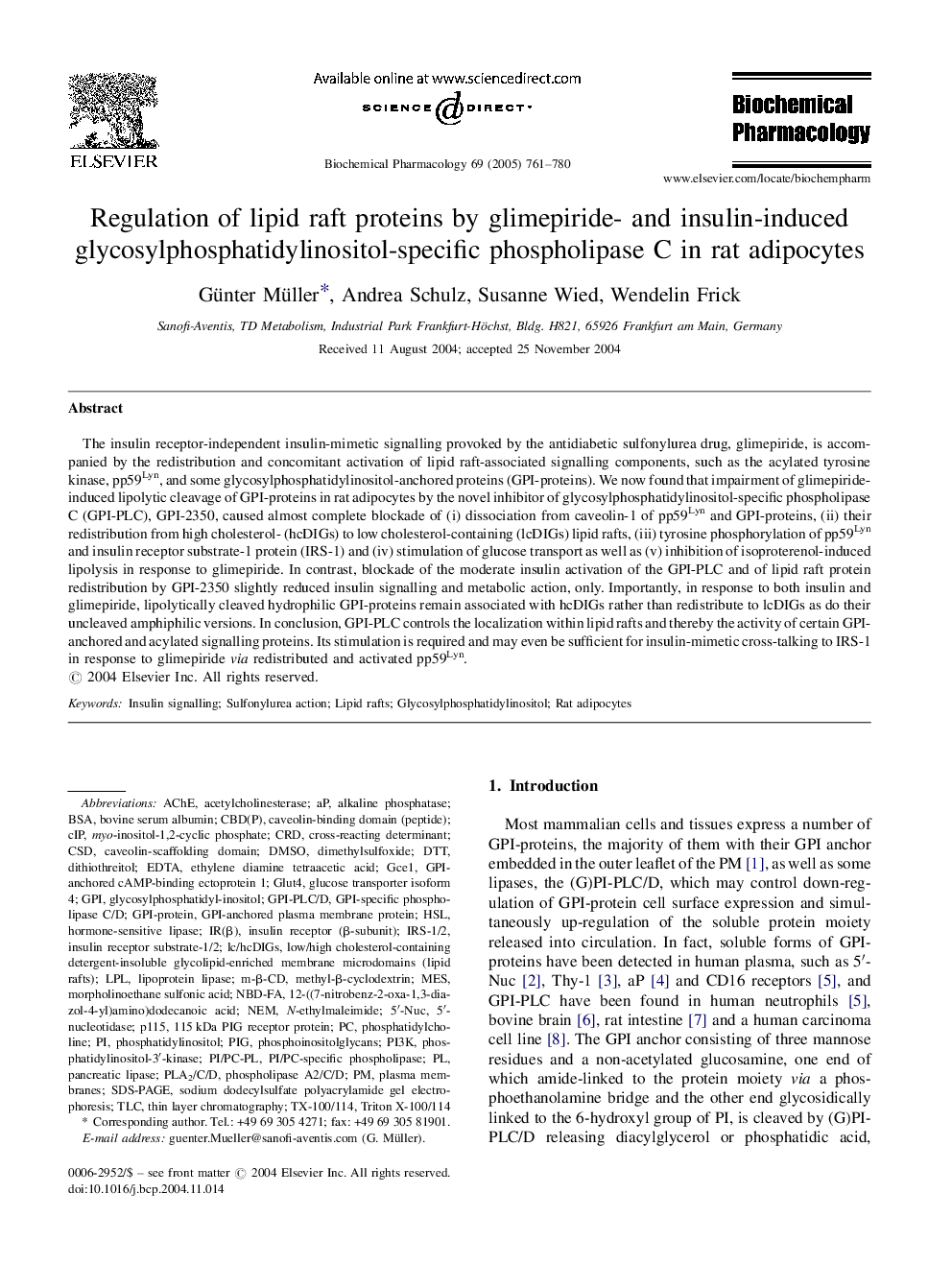 ELSEVIER

Available online at www.sciencedirect.com
SCIENCE DIRECT·

Biochemical Pharmacology 69 (2005) 761–780

Biochemical Pharmacology

www.elsevier.com/locate/biochempharm

Regulation of lipid raft proteins by glimepiride- and insulin-induced glycosylphosphatidylinositol-specific phospholipase C in rat adipocytes

Günter Müller*, Andrea Schulz, Susanne Wied, Wendelin Frick

Sanofi-Aventis, TD Metabolism, Industrial Park Frankfurt-Höchst, Bldg. H821, 65926 Frankfurt am Main, Germany

Received 11 August 2004; accepted 25 November 2004

Abstract

The insulin receptor-independent insulin-mimetic signalling provoked by the antidiabetic sulfonylurea drug, glimepiride, is accompanied by the redistribution and concomitant activation of lipid raft-associated signalling components, such as the acylated tyrosine kinase, pp59$^{Lyn}$, and some glycosylphosphatidylinositol-anchored proteins (GPI-proteins). We now found that impairment of glimepiride-induced lipolytic cleavage of GPI-proteins in rat adipocytes by the novel inhibitor of glycosylphosphatidylinositol-specific phospholipase C (GPI-PLC), GPI-2350, caused almost complete blockade of (i) dissociation from caveolin-1 of pp59$^{Lyn}$ and GPI-proteins, (ii) their redistribution from high cholesterol- (hcDIGs) to low cholesterol-containing (lcDIGs) lipid rafts, (iii) tyrosine phosphorylation of pp59$^{Lyn}$ and insulin receptor substrate-1 protein (IRS-1) and (iv) stimulation of glucose transport as well as (v) inhibition of isoproterenol-induced lipolysis in response to glimepiride. In contrast, blockade of the moderate insulin activation of the GPI-PLC and of lipid raft protein redistribution by GPI-2350 slightly reduced insulin signalling and metabolic action, only. Importantly, in response to both insulin and glimepiride, lipolytically cleaved hydrophilic GPI-proteins remain associated with hcDIGs rather than redistribute to lcDIGs as do their uncleaved amphiphilic versions. In conclusion, GPI-PLC controls the localization within lipid rafts and thereby the activity of certain GPI-anchored and acylated signalling proteins. Its stimulation is required and may even be sufficient for insulin-mimetic cross-talking to IRS-1 in response to glimepiride via redistributed and activated pp59$^{Lyn}$.
© 2004 Elsevier Inc. All rights reserved.

Keywords: Insulin signalling; Sulfonylurea action; Lipid rafts; Glycosylphosphatidylinositol; Rat adipocytes

Abbreviations: AChE, acetylcholinesterase; aP, alkaline phosphatase; BSA, bovine serum albumin; CBD(P), caveolin-binding domain (peptide); cIP, myo-inositol-1,2-cyclic phosphate; CRD, cross-reacting determinant; CSD, caveolin-scaffolding domain; DMSO, dimethylsulfoxide; DTT, dithiothreitol; EDTA, ethylene diamine tetraacetic acid; Gce1, GPI-anchored cAMP-binding ectoprotein 1; Glut4, glucose transporter isoform 4; GPI, glycosylphosphatidyl-inositol; GPI-PLC/D, GPI-specific phospholipase C/D; GPI-protein, GPI-anchored plasma membrane protein; HSL, hormone-sensitive lipase; IR(β), insulin receptor (β-subunit); IRS-1/2, insulin receptor substrate-1/2; lc/hcDIGs, low/high cholesterol-containing detergent-insoluble glycolipid-enriched membrane microdomains (lipid rafts); LPL, lipoprotein lipase; m-β-CD, methyl-β-cyclodextrin; MES, morpholinoethane sulfonic acid; NBD-FA, 12-((7-nitrobenz-2-oxa-1,3-diazol-4-yl)amino)dodecanoic acid; NEM, N-ethylmaleimide; 5′-Nuc, 5′-nucleotidase; p115, 115 kDa PIG receptor protein; PC, phosphatidylcholine; PI, phosphatidylinositol; PIG, phosphoinositolglycans; PI3K, phosphatidylinositol-3′-kinase; PI/PC-PL, PI/PC-specific phospholipase; PL, pancreatic lipase; PLA$_2$/C/D, phospholipase A2/C/D; PM, plasma membranes; SDS-PAGE, sodium dodecylsulfate polyacrylamide gel electrophoresis; TLC, thin layer chromatography; TX-100/114, Triton X-100/114
* Corresponding author. Tel.: +49 69 305 4271; fax: +49 69 305 81901.
E-mail address: guenter.Mueller@sanofi-aventis.com (G. Müller).

0006-2952/$ – see front matter © 2004 Elsevier Inc. All rights reserved.
doi:10.1016/j.bcp.2004.11.014

1. Introduction

Most mammalian cells and tissues express a number of GPI-proteins, the majority of them with their GPI anchor embedded in the outer leaflet of the PM [1], as well as some lipases, the (G)PI-PLC/D, which may control down-regulation of GPI-protein cell surface expression and simultaneously up-regulation of the soluble protein moiety released into circulation. In fact, soluble forms of GPI-proteins have been detected in human plasma, such as 5′-Nuc [2], Thy-1 [3], aP [4] and CD16 receptors [5], and GPI-PLC have been found in human neutrophils [5], bovine brain [6], rat intestine [7] and a human carcinoma cell line [8]. The GPI anchor consisting of three mannose residues and a non-acetylated glucosamine, one end of which amide-linked to the protein moiety via a phosphoethanolamine bridge and the other end glycosidically linked to the 6-hydroxyl group of PI, is cleaved by (G)PI-PLC/D releasing diacylglycerol or phosphatidic acid,